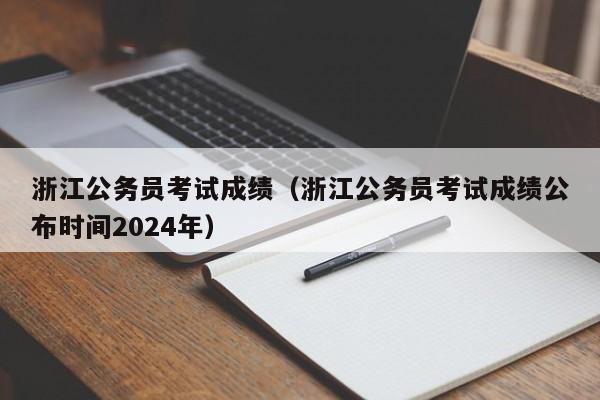 浙江公务员考试成绩（浙江公务员考试成绩公布时间2024年）